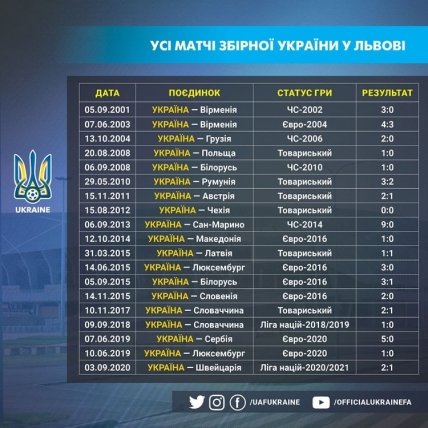 УСІ МАТЧІ ЗБІРНОЇ УКРАЇНИ У ЛЬВОВІ

UKRAINE

| ДАТА | ПОЄДИНОК | СТАТУС ГРИ | РЕЗУЛЬТАТ |
|---|---|---|---|
| 05.09.2001 | УКРАЇНА — Вірменія | ЧС-2002 | 3:0 |
| 07.06.2003 | УКРАЇНА — Вірменія | Євро-2004 | 4:3 |
| 13.10.2004 | УКРАЇНА — Грузія | ЧС-2006 | 2:0 |
| 20.08.2008 | УКРАЇНА — Польща | Товариський | 1:0 |
| 06.09.2008 | УКРАЇНА — Білорусь | ЧС-2010 | 1:0 |
| 29.05.2010 | УКРАЇНА — Румунія | Товариський | 3:2 |
| 15.11.2011 | УКРАЇНА — Австрія | Товариський | 2:1 |
| 15.08.2012 | УКРАЇНА — Чехія | Товариський | 0:0 |
| 06.09.2013 | УКРАЇНА — Сан-Марино | ЧС-2014 | 9:0 |
| 12.10.2014 | УКРАЇНА — Македонія | Євро-2016 | 1:0 |
| 31.03.2015 | УКРАЇНА — Латвія | Товариський | 1:1 |
| 14.06.2015 | УКРАЇНА — Люксембург | Євро-2016 | 3:0 |
| 05.09.2015 | УКРАЇНА — Білорусь | Євро-2016 | 3:1 |
| 14.11.2015 | УКРАЇНА — Словенія | Євро-2016 | 2:0 |
| 10.11.2017 | УКРАЇНА — Словаччина | Товариський | 2:1 |
| 09.09.2018 | УКРАЇНА — Словаччина | Ліга націй-2018/2019 | 1:0 |
| 07.06.2019 | УКРАЇНА — Сербія | Євро-2020 | 5:0 |
| 10.06.2019 | УКРАЇНА — Люксембург | Євро-2020 | 1:0 |
| 03.09.2020 | УКРАЇНА — Швейцарія | Ліга націй-2020/2021 | 2:1 |

/UAFUKRAINE /OFFICIALUKRAINEFA